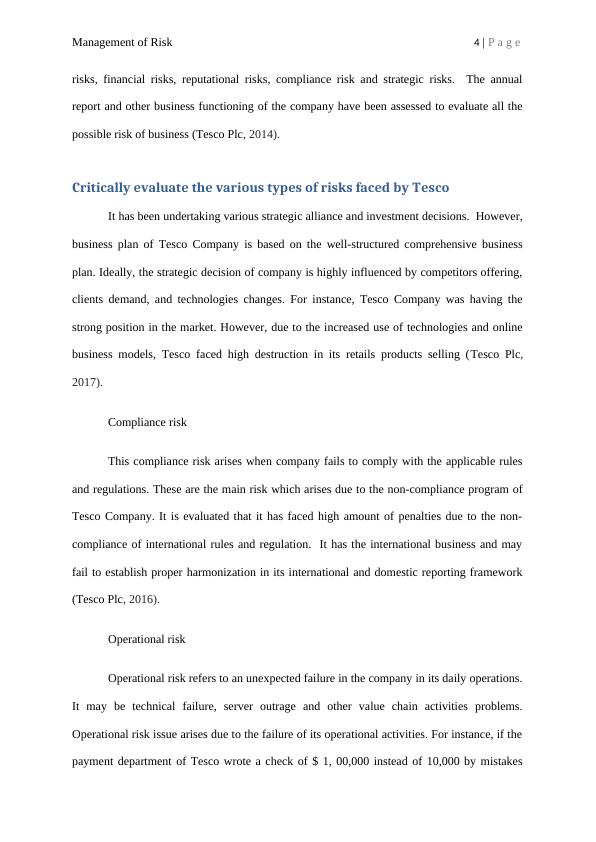 Management of Risk

4 | P a g e

risks, financial risks, reputational risks, compliance risk and strategic risks. The annual report and other business functioning of the company have been assessed to evaluate all the possible risk of business (Tesco Plc, 2014).

Critically evaluate the various types of risks faced by Tesco

It has been undertaking various strategic alliance and investment decisions. However, business plan of Tesco Company is based on the well-structured comprehensive business plan. Ideally, the strategic decision of company is highly influenced by competitors offering, clients demand, and technologies changes. For instance, Tesco Company was having the strong position in the market. However, due to the increased use of technologies and online business models, Tesco faced high destruction in its retails products selling (Tesco Plc, 2017).

Compliance risk

This compliance risk arises when company fails to comply with the applicable rules and regulations. These are the main risk which arises due to the non-compliance program of Tesco Company. It is evaluated that it has faced high amount of penalties due to the non-compliance of international rules and regulation. It has the international business and may fail to establish proper harmonization in its international and domestic reporting framework (Tesco Plc, 2016).

Operational risk

Operational risk refers to an unexpected failure in the company in its daily operations. It may be technical failure, server outrage and other value chain activities problems. Operational risk issue arises due to the failure of its operational activities. For instance, if the payment department of Tesco wrote a check of $ 1, 00,000 instead of 10,000 by mistakes